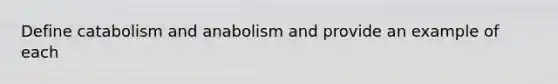 Define catabolism and anabolism and provide an example of each